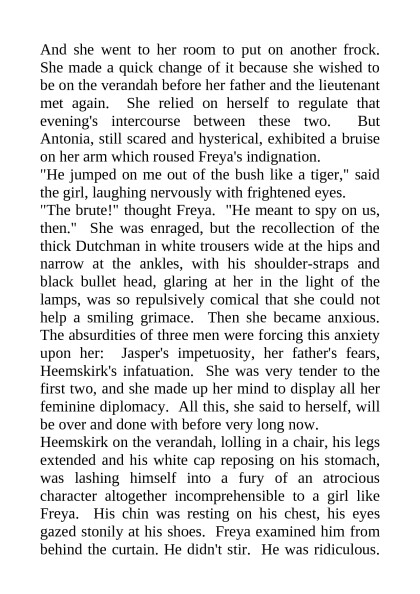 And she went to her room to put on another frock. She made a quick change of it because she wished to be on the verandah before her father and the lieutenant met again. She relied on herself to regulate that evening's intercourse between these two. But Antonia, still scared and hysterical, exhibited a bruise on her arm which roused Freya's indignation.
"He jumped on me out of the bush like a tiger," said the girl, laughing nervously with frightened eyes.
"The brute!" thought Freya. "He meant to spy on us, then." She was enraged, but the recollection of the thick Dutchman in white trousers wide at the hips and narrow at the ankles, with his shoulder-straps and black bullet head, glaring at her in the light of the lamps, was so repulsively comical that she could not help a smiling grimace. Then she became anxious. The absurdities of three men were forcing this anxiety upon her: Jasper's impetuosity, her father's fears, Heemskirk's infatuation. She was very tender to the first two, and she made up her mind to display all her feminine diplomacy. All this, she said to herself, will be over and done with before very long now.
Heemskirk on the verandah, lolling in a chair, his legs extended and his white cap reposing on his stomach, was lashing himself into a fury of an atrocious character altogether incomprehensible to a girl like Freya. His chin was resting on his chest, his eyes gazed stonily at his shoes. Freya examined him from behind the curtain. He didn't stir. He was ridiculous.